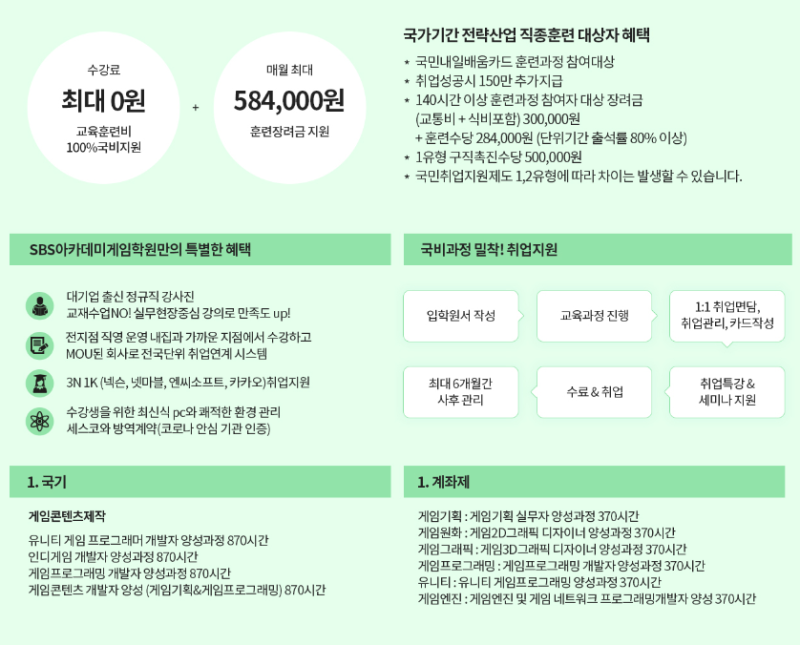 수강료
최대 0원
교육훈련비
100%국비지원

+

매월 최대
584,000원
훈련장려금 지원

국가기간 전략산업 직종훈련 대상자 혜택

* 국민내일배움카드 훈련과정 참여대상
* 취업성공시 150만 추가지급
* 140시간 이상 훈련과정 참여자 대상 장려금 (교통비 + 식비포함) 300,000원 + 훈련수당 284,000원 (단위기간 출석률 80% 이상)
* 1유형 구직촉진수당 500,000원
* 국민취업지원제도 1,2유형에 따라 차이는 발생할 수 있습니다.

SBS아카데미게임학원만의 특별한 혜택

대기업 출신 정규직 강사진
교재수업NO! 실무현장중심 강의로 만족도 up!

전지점 직영 운영 내집과 가까운 지점에서 수강하고
MOU된 회사로 전국단위 취업연계 시스템

3N 1K (넥슨, 넷마블, 엔씨소프트, 카카오)취업지원

수강생을 위한 최신식 pc와 쾌적한 환경 관리
세스코와 방역계약(코로나 안심 기관 인증)

국비과정 밀착! 취업지원

입학원서 작성
교육과정 진행
1:1 취업면담, 취업관리, 카드작성
최대 6개월간 사후 관리
수료 & 취업
취업특강 & 세미나 지원

1. 국기

게임콘텐츠제작

유니티 게임 프로그래머 개발자 양성과정 870시간
인디게임 개발자 양성과정 870시간
게임프로그래밍 개발자 양성과정 870시간
게임콘텐츠 개발자 양성 (게임기획&게임프로그래밍) 870시간

1. 계좌제

게임기획 : 게임기획 실무자 양성과정 370시간
게임원화 : 게임2D그래픽 디자이너 양성과정 370시간
게임그래픽 : 게임3D그래픽 디자이너 양성과정 370시간
게임프로그래밍 : 게임프로그래밍 개발자 양성과정 370시간
유니티 : 유니티 게임프로그래밍 양성과정 370시간
게임엔진 : 게임엔진 및 게임 네트워크 프로그래밍개발자 양성 370시간